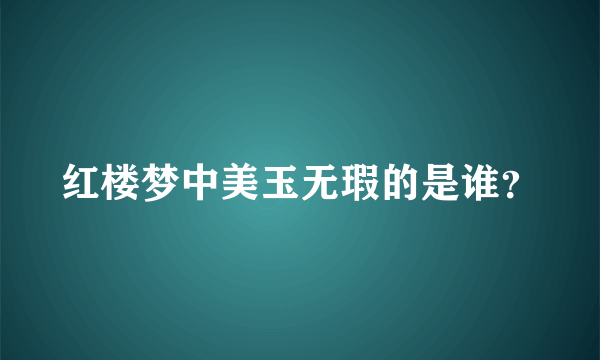 红楼梦中美玉无瑕的是谁?